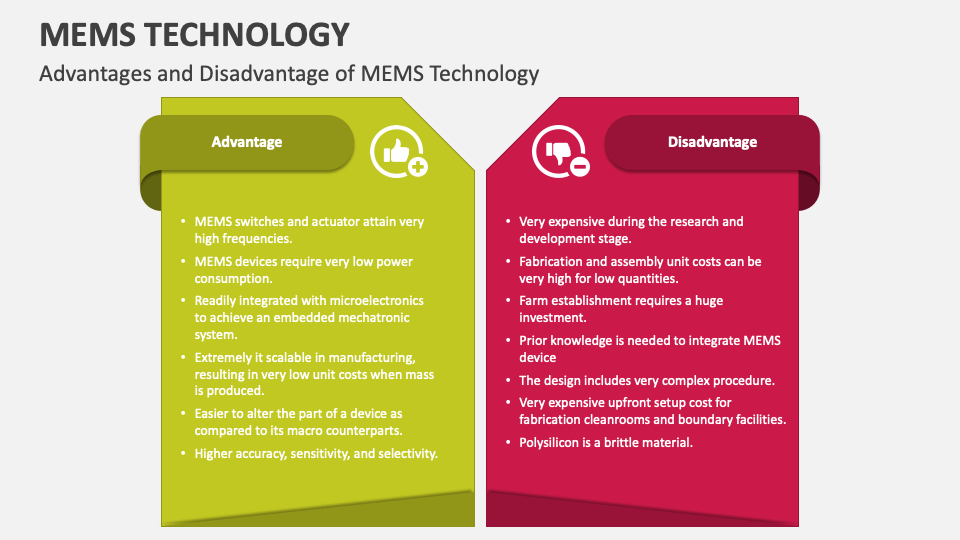 MEMS TECHNOLOGY

Advantages and Disadvantage of MEMS Technology

Advantage

- MEMS switches and actuator attain very high frequencies.
- MEMS devices require very low power consumption.
- Readily integrated with microelectronics to achieve an embedded mechatronic system.
- Extremely it scalable in manufacturing, resulting in very low unit costs when mass is produced.
- Easier to alter the part of a device as compared to its macro counterparts.
- Higher accuracy, sensitivity, and selectivity.

Disadvantage

- Very expensive during the research and development stage.
- Fabrication and assembly unit costs can be very high for low quantities.
- Farm establishment requires a huge investment.
- Prior knowledge is needed to integrate MEMS device
- The design includes very complex procedure.
- Very expensive upfront setup cost for fabrication cleanrooms and boundary facilities.
- Polysilicon is a brittle material.